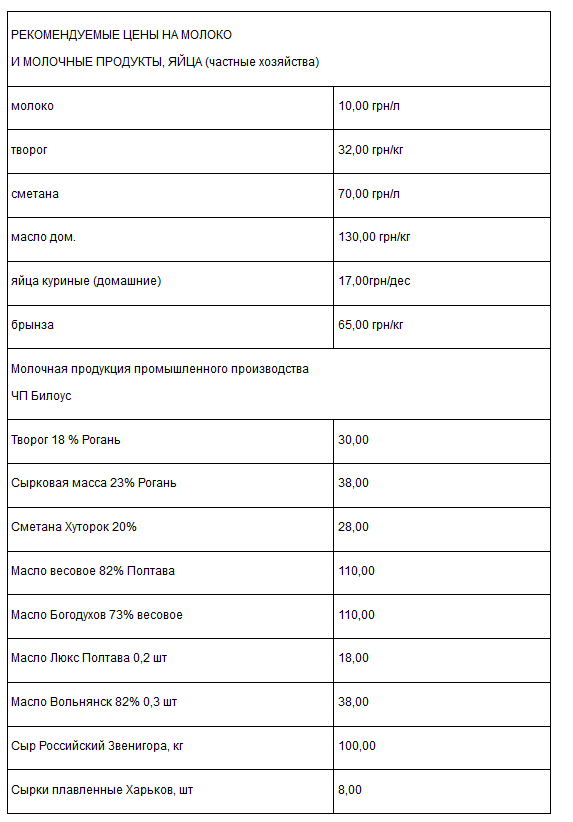 | РЕКОМЕНДУЕМЫЕ ЦЕНЫ НА МОЛОКО И МОЛОЧНЫЕ ПРОДУКТЫ, ЯЙЦА (частные хозяйства) | |
|---|---|
| молоко | 10,00 грн/л |
| творог | 32,00 грн/кг |
| сметана | 70,00 грн/л |
| масло дом. | 130,00 грн/кг |
| яйца куриные (домашние) | 17,00грн/дес |
| брынза | 65,00 грн/кг |
| Молочная продукция промышленного производства ЧП Билоус | |
| Творог 18 % Рогань | 30,00 |
| Сырковая масса 23% Рогань | 38,00 |
| Сметана Хуторок 20% | 28,00 |
| Масло весовое 82% Полтава | 110,00 |
| Масло Богодухов 73% весовое | 110,00 |
| Масло Люкс Полтава 0,2 шт | 18,00 |
| Масло Вольнянск 82% 0,3 шт | 38,00 |
| Сыр Российский Звенигора, кг | 100,00 |
| Сырки плавленные Харьков, шт | 8,00 |